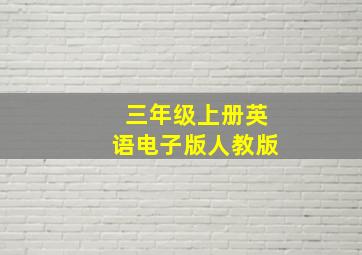 三年级上册英语电子版人教版